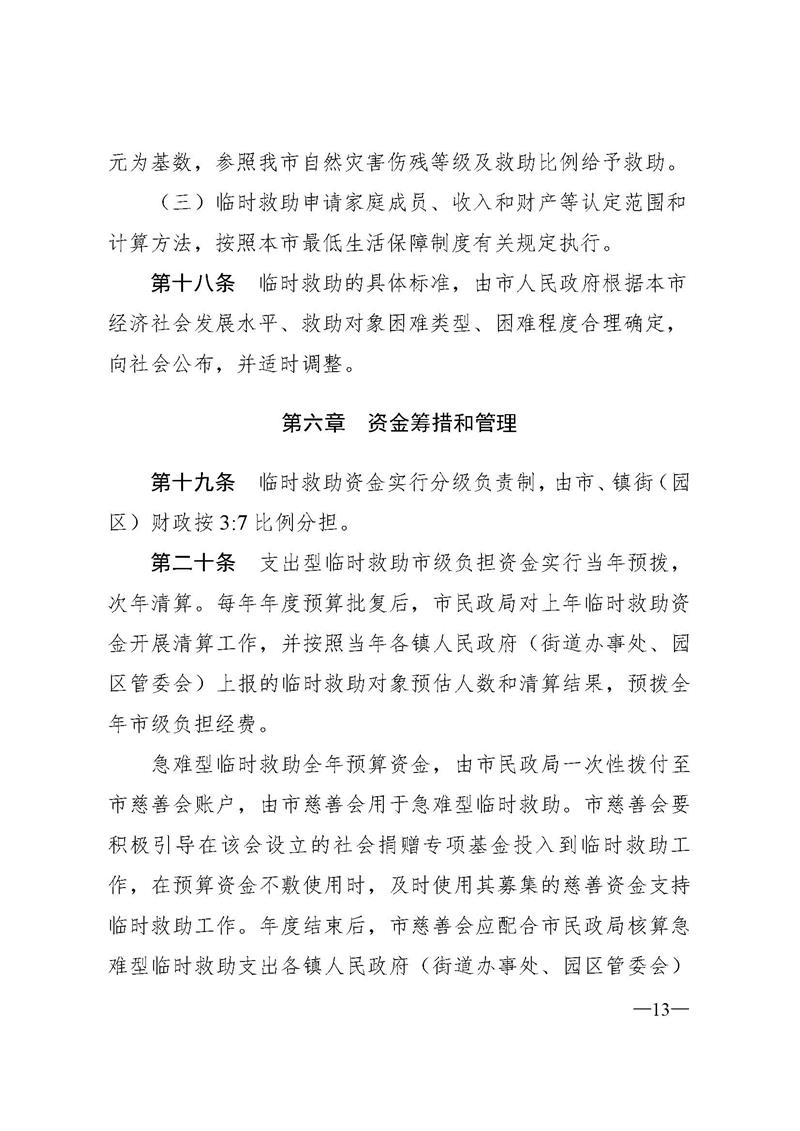 元为基数，参照我市自然灾害伤残等级及救助比例给予救助。

（三）临时救助申请家庭成员、收入和财产等认定范围和计算方法，按照本市最低生活保障制度有关规定执行。

第十八条　临时救助的具体标准，由市人民政府根据本市经济社会发展水平、救助对象困难类型、困难程度合理确定，向社会公布，并适时调整。

第六章　资金筹措和管理

第十九条　临时救助资金实行分级负责制，由市、镇街（园区）财政按 3:7 比例分担。

第二十条　支出型临时救助市级负担资金实行当年预拨，次年清算。每年年度预算批复后，市民政局对上年临时救助资金开展清算工作，并按照当年各镇人民政府（街道办事处、园区管委会）上报的临时救助对象预估人数和清算结果，预拨全年市级负担经费。

急难型临时救助全年预算资金，由市民政局一次性拨付至市慈善会账户，由市慈善会用于急难型临时救助。市慈善会要积极引导在该会设立的社会捐赠专项基金投入到临时救助工作，在预算资金不敷使用时，及时使用其募集的慈善资金支持临时救助工作。年度结束后，市慈善会应配合市民政局核算急难型临时救助支出各镇人民政府（街道办事处、园区管委会）

—13—